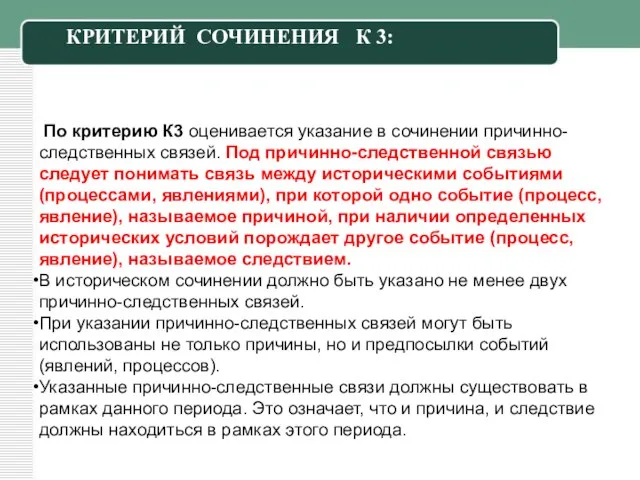 КРИТЕРИЙ СОЧИНЕНИЯ К 3:

По критерию К3 оценивается указание в сочинении причинно-следственных связей. Под причинно-следственной связью следует понимать связь между историческими событиями (процессами, явлениями), при которой одно событие (процесс, явление), называемое причиной, при наличии определенных исторических условий порождает другое событие (процесс, явление), называемое следствием.

•В историческом сочинении должно быть указано не менее двух причинно-следственных связей.

•При указании причинно-следственных связей могут быть использованы не только причины, но и предпосылки событий (явлений, процессов).

•Указанные причинно-следственные связи должны существовать в рамках данного периода. Это означает, что и причина, и следствие должны находиться в рамках этого периода.